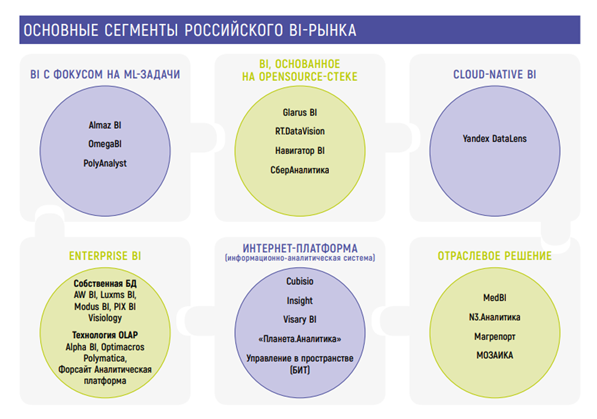 ОСНОВНЫЕ СЕГМЕНТЫ РОССИЙСКОГО BI-РЫНКА

BI С ФОКУСОМ НА ML-ЗАДАЧИ

Almaz BI

OmegaBI

PolyAnalyst

BI, ОСНОВАННОЕ НА OPENSOURCE-СТЕКЕ

Glarus BI

RT.DataVision

Навигатор BI

СберАналитика

CLOUD-NATIVE BI

Yandex DataLens

ENTERPRISE BI

Собственная БД
AW BI, Luxms BI, Modus BI, PIX BI Visiology

Технология OLAP
Alpha BI, Optimacros Polymatica, Форсайт Аналитическая платформа

ИНТЕРНЕТ-ПЛАТФОРМА
(информационно-аналитическая система)

Cubisio

Insight

Visary BI

«Планета.Аналитика»

Управление в пространстве (БИТ)

ОТРАСЛЕВОЕ РЕШЕНИЕ

MedBI

N3.Аналитика

Магрепорт

МОЗАИКА